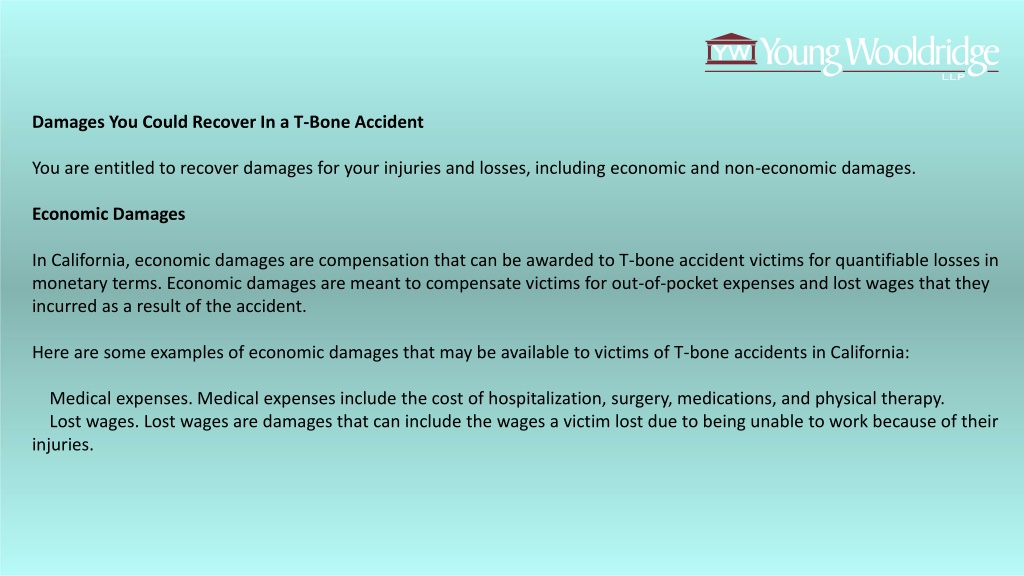 YW Young Wooldridge LLP

Damages You Could Recover In a T-Bone Accident

You are entitled to recover damages for your injuries and losses, including economic and non-economic damages.

Economic Damages

In California, economic damages are compensation that can be awarded to T-bone accident victims for quantifiable losses in monetary terms. Economic damages are meant to compensate victims for out-of-pocket expenses and lost wages that they incurred as a result of the accident.

Here are some examples of economic damages that may be available to victims of T-bone accidents in California:

Medical expenses. Medical expenses include the cost of hospitalization, surgery, medications, and physical therapy.
Lost wages. Lost wages are damages that can include the wages a victim lost due to being unable to work because of their injuries.